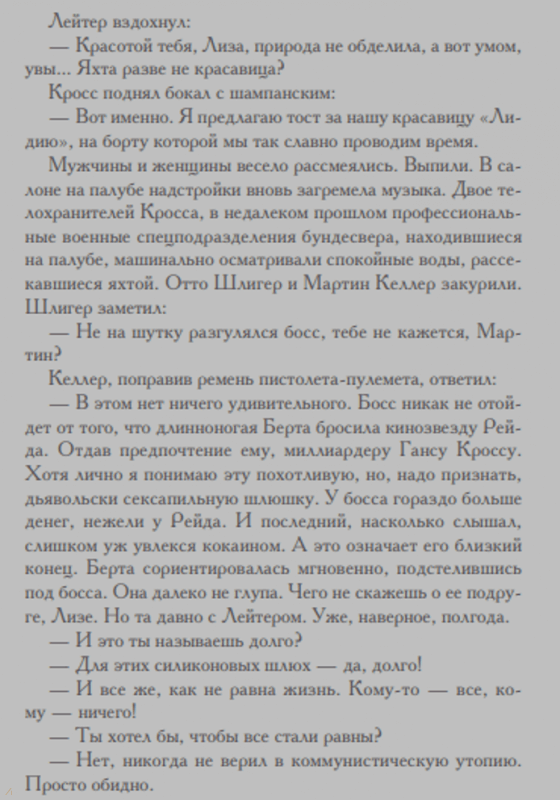 Лейтер вздохнул:

— Красотой тебя, Лиза, природа не обделила, а вот умом, увы... Яхта разве не красавица?

Кросс поднял бокал с шампанским:

— Вот именно. Я предлагаю тост за нашу красавицу «Лидию», на борту которой мы так славно проводим время.

Мужчины и женщины весело рассмеялись. Выпили. В салоне на палубе надстройки вновь загремела музыка. Двое телохранителей Кросса, в недалеком прошлом профессиональные военные спецподразделения бундесвера, находившиеся на палубе, машинально осматривали спокойные воды, рассекавшиеся яхтой. Отто Шлигер и Мартин Келлер закурили. Шлигер заметил:

— Не на шутку разгулялся босс, тебе не кажется, Мартин?

Келлер, поправив ремень пистолета-пулемета, ответил:

— В этом нет ничего удивительного. Босс никак не отойдет от того, что длинноногая Берта бросила кинозвезду Рейда. Отдав предпочтение ему, миллиардеру Гансу Кроссу. Хотя лично я понимаю эту похотливую, но, надо признать, дьявольски сексапильную шлюшку. У босса гораздо больше денег, нежели у Рейда. И последний, насколько слышал, слишком уж увлекся кокаином. А это означает его близкий конец. Берта сориентировалась мгновенно, подстелившись под босса. Она далеко не глупа. Чего не скажешь о ее подруге, Лизе. Но та давно с Лейтером. Уже, наверное, полгода.

— И это ты называешь долго?

— Для этих силиконовых шлюх — да, долго!

— И все же, как не равна жизнь. Кому-то — все, кому — ничего!

— Ты хотел бы, чтобы все стали равны?

— Нет, никогда не верил в коммунистическую утопию. Просто обидно.